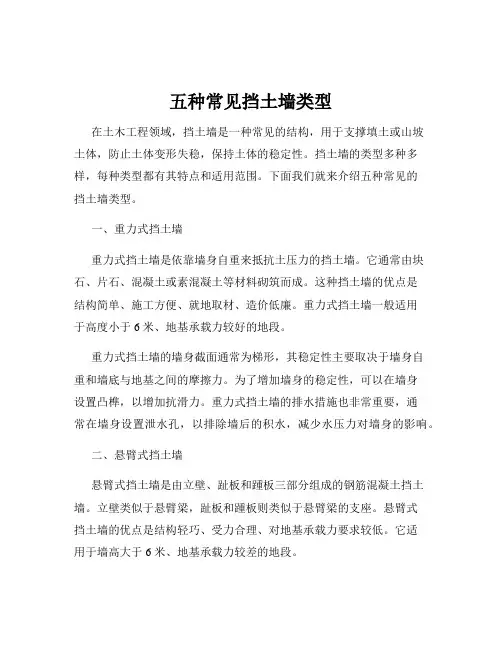 五种常见挡土墙类型

在土木工程领域，挡土墙是一种常见的结构，用于支撑填土或山坡土体，防止土体变形失稳，保持土体的稳定性。挡土墙的类型多种多样，每种类型都有其特点和适用范围。下面我们就来介绍五种常见的挡土墙类型。

一、重力式挡土墙

重力式挡土墙是依靠墙身自重来抵抗土压力的挡土墙。它通常由块石、片石、混凝土或素混凝土等材料砌筑而成。这种挡土墙的优点是结构简单、施工方便、就地取材、造价低廉。重力式挡土墙一般适用于高度小于 6 米、地基承载力较好的地段。

重力式挡土墙的墙身截面通常为梯形，其稳定性主要取决于墙身自重和墙底与地基之间的摩擦力。为了增加墙身的稳定性，可以在墙身设置凸榫，以增加抗滑力。重力式挡土墙的排水措施也非常重要，通常在墙身设置泄水孔，以排除墙后的积水，减少水压力对墙身的影响。

二、悬臂式挡土墙

悬臂式挡土墙是由立壁、趾板和踵板三部分组成的钢筋混凝土挡土墙。立壁类似于悬臂梁，趾板和踵板则类似于悬臂梁的支座。悬臂式挡土墙的优点是结构轻巧、受力合理、对地基承载力要求较低。它适用于墙高大于 6 米、地基承载力较差的地段。